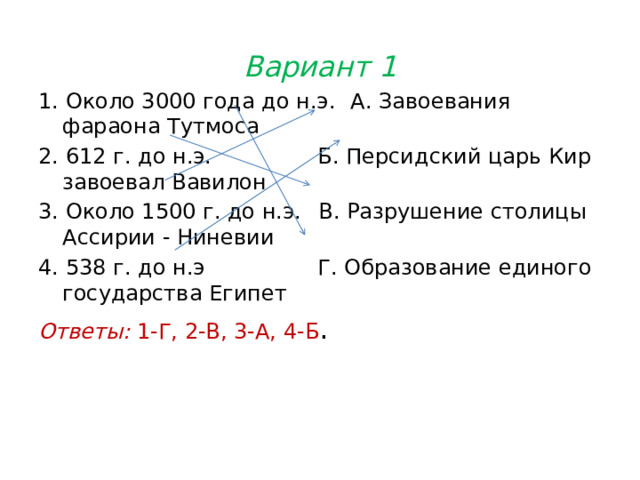 Вариант 1

1. Около 3000 года до н.э. А. Завоевания фараона Тутмоса

2. 612 г. до н.э. Б. Персидский царь Кир завоевал Вавилон

3. Около 1500 г. до н.э. В. Разрушение столицы Ассирии - Ниневии

4. 538 г. до н.э Г. Образование единого государства Египет

Ответы: 1-Г, 2-В, 3-А, 4-Б.